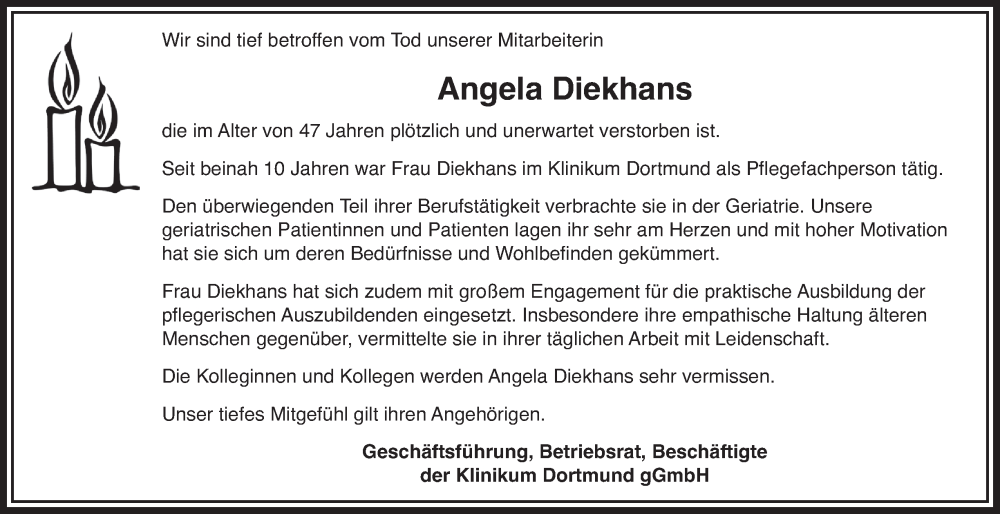 Wir sind tief betroffen vom Tod unserer Mitarbeiterin

Angela Diekhans

die im Alter von 47 Jahren plötzlich und unerwartet verstorben ist.

Seit beinah 10 Jahren war Frau Diekhans im Klinikum Dortmund als Pflegefachperson tätig.

Den überwiegenden Teil ihrer Berufstätigkeit verbrachte sie in der Geriatrie. Unsere geriatrischen Patientinnen und Patienten lagen ihr sehr am Herzen und mit hoher Motivation hat sie sich um deren Bedürfnisse und Wohlbefinden gekümmert.

Frau Diekhans hat sich zudem mit großem Engagement für die praktische Ausbildung der pflegerischen Auszubildenden eingesetzt. Insbesondere ihre empathische Haltung älteren Menschen gegenüber, vermittelte sie in ihrer täglichen Arbeit mit Leidenschaft.

Die Kolleginnen und Kollegen werden Angela Diekhans sehr vermissen.

Unser tiefes Mitgefühl gilt ihren Angehörigen.

Geschäftsführung, Betriebsrat, Beschäftigte
der Klinikum Dortmund gGmbH